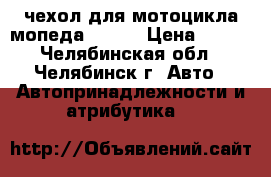 чехол для мотоцикла мопеда Цена Челябинская обл Челябинск г Авто Автопринадлежности и атрибутика

http://Объявлений.сайт